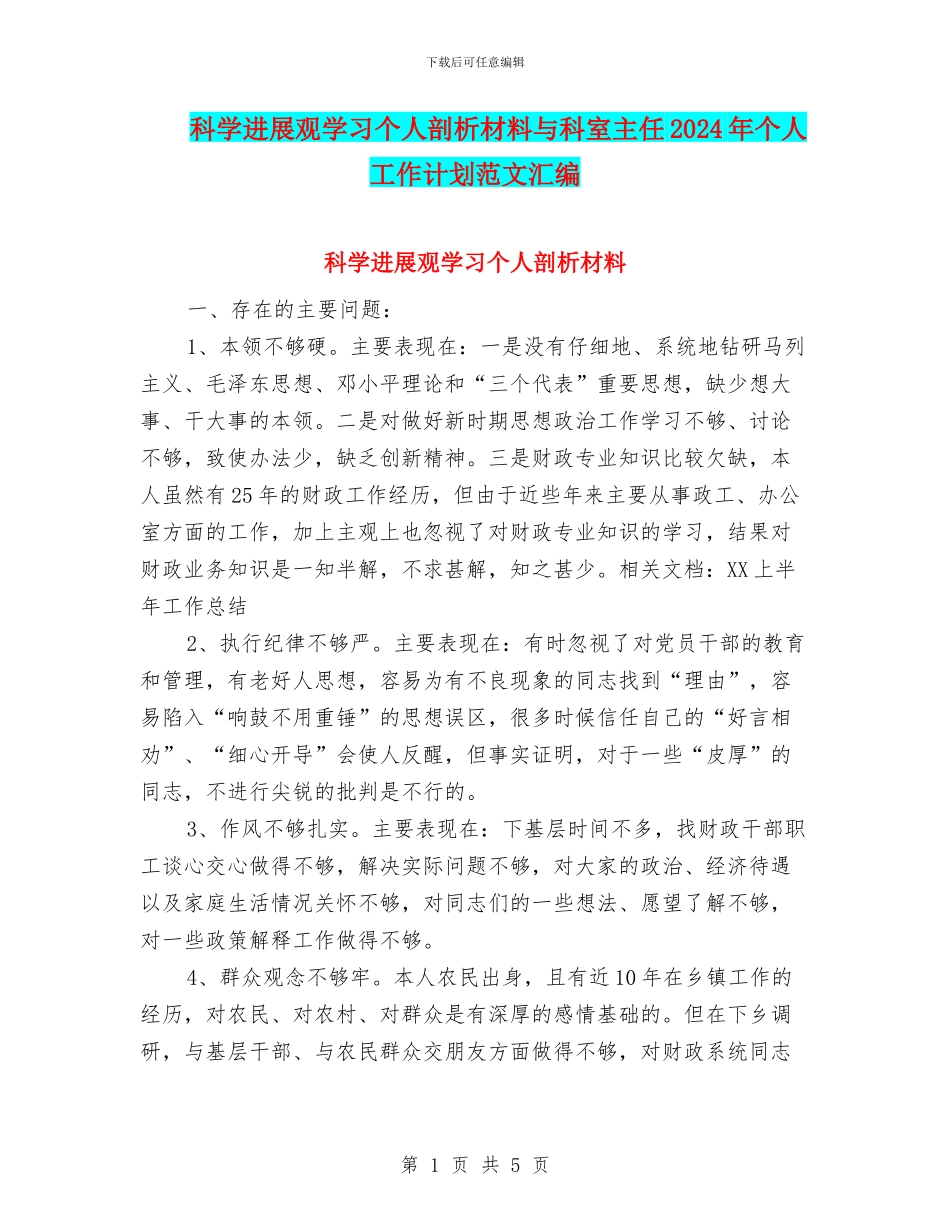 下载后可任意编辑

科学进展观学习个人剖析材料与科室主任2024年个人工作计划范文汇编

科学进展观学习个人剖析材料

一、存在的主要问题：

1、本领不够硬。主要表现在：一是没有仔细地、系统地钻研马列主义、毛泽东思想、邓小平理论和“三个代表”重要思想，缺少想大事、干大事的本领。二是对做好新时期思想政治工作学习不够、讨论不够，致使办法少，缺乏创新精神。三是财政专业知识比较欠缺，本人虽然有25年的财政工作经历，但由于近些年来主要从事政工、办公室方面的工作，加上主观上也忽视了对财政专业知识的学习，结果对财政业务知识是一知半解，不求甚解，知之甚少。相关文档：XX上半年工作总结

2、执行纪律不够严。主要表现在：有时忽视了对党员干部的教育和管理，有老好人思想，容易为有不良现象的同志找到“理由”，容易陷入“响鼓不用重锤”的思想误区，很多时候信任自己的“好言相劝”、“细心开导”会使人反醒，但事实证明，对于一些“皮厚”的同志，不进行尖锐的批判是不行的。

3、作风不够扎实。主要表现在：下基层时间不多，找财政干部职工谈心交心做得不够，解决实际问题不够，对大家的政治、经济待遇以及家庭生活情况关怀不够，对同志们的一些想法、愿望了解不够，对一些政策解释工作做得不够。

4、群众观念不够牢。本人农民出身，且有近10年在乡镇工作的经历，对农民、对农村、对群众是有深厚的感情基础的。但在下乡调研，与基层干部、与农民群众交朋友方面做得不够，对财政系统同志

第 1 页 共 5 页